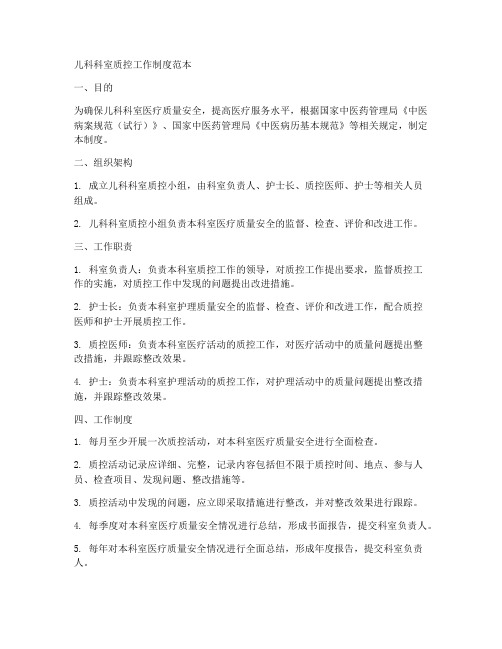 儿科科室质控工作制度范本

一、目的

为确保儿科科室医疗质量安全，提高医疗服务水平，根据国家中医药管理局《中医病案规范（试行）》、国家中医药管理局《中医病历基本规范》等相关规定，制定本制度。

二、组织架构

1. 成立儿科科室质控小组，由科室负责人、护士长、质控医师、护士等相关人员组成。

2. 儿科科室质控小组负责本科室医疗质量安全的监督、检查、评价和改进工作。

三、工作职责

1. 科室负责人：负责本科室质控工作的领导，对质控工作提出要求，监督质控工作的实施，对质控工作中发现的问题提出改进措施。

2. 护士长：负责本科室护理质量安全的监督、检查、评价和改进工作，配合质控医师和护士开展质控工作。

3. 质控医师：负责本科室医疗活动的质控工作，对医疗活动中的质量问题提出整改措施，并跟踪整改效果。

4. 护士：负责本科室护理活动的质控工作，对护理活动中的质量问题提出整改措施，并跟踪整改效果。

四、工作制度

1. 每月至少开展一次质控活动，对本科室医疗质量安全进行全面检查。

2. 质控活动记录应详细、完整，记录内容包括但不限于质控时间、地点、参与人员、检查项目、发现问题、整改措施等。

3. 质控活动中发现的问题，应立即采取措施进行整改，并对整改效果进行跟踪。

4. 每季度对本科室医疗质量安全情况进行总结，形成书面报告，提交科室负责人。

5. 每年对本科室医疗质量安全情况进行全面总结，形成年度报告，提交科室负责人。